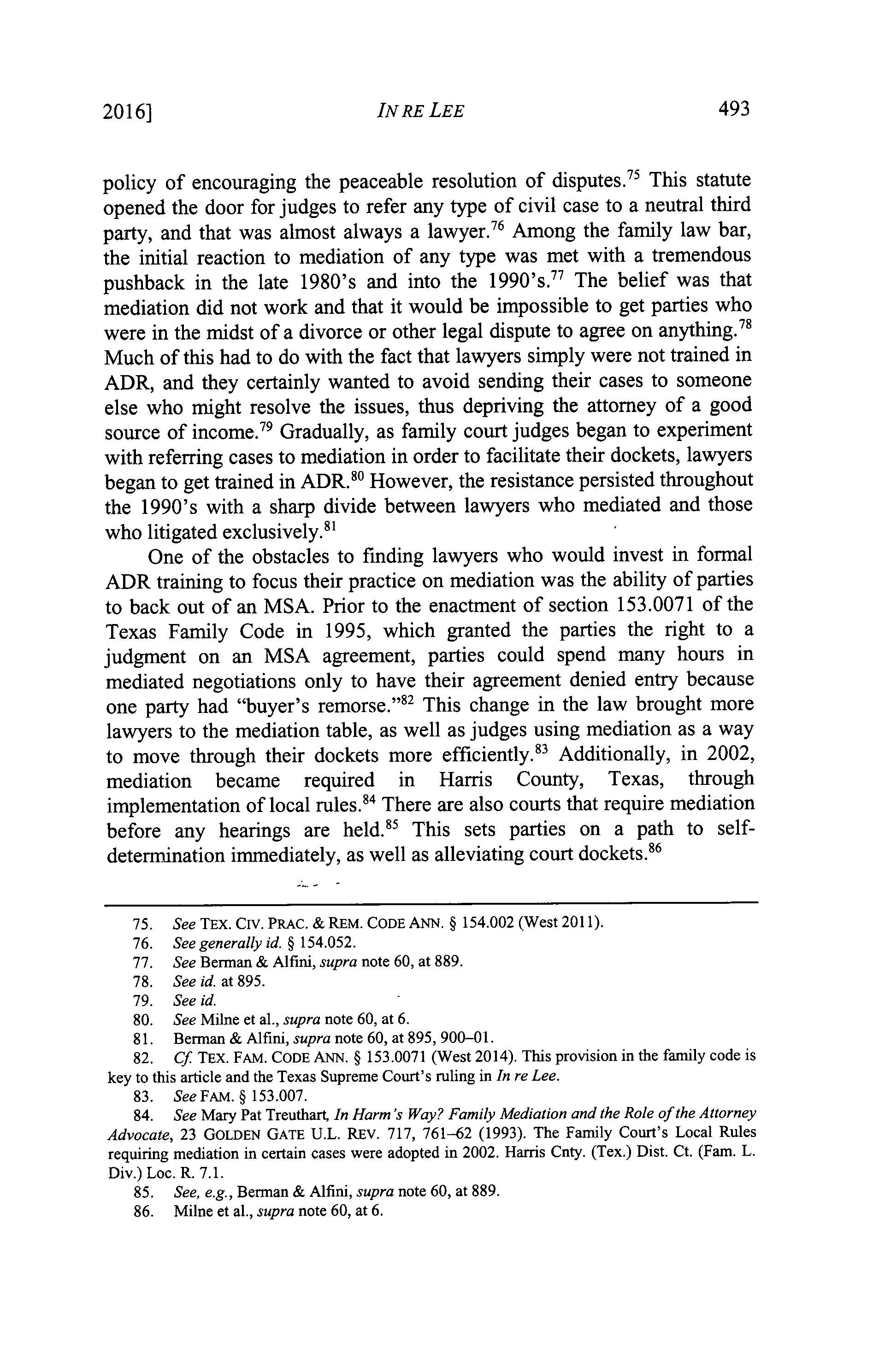 2016] IN RE LEE 493

policy of encouraging the peaceable resolution of disputes.$^{75}$ This statute opened the door for judges to refer any type of civil case to a neutral third party, and that was almost always a lawyer.$^{76}$ Among the family law bar, the initial reaction to mediation of any type was met with a tremendous pushback in the late 1980's and into the 1990's.$^{77}$ The belief was that mediation did not work and that it would be impossible to get parties who were in the midst of a divorce or other legal dispute to agree on anything.$^{78}$ Much of this had to do with the fact that lawyers simply were not trained in ADR, and they certainly wanted to avoid sending their cases to someone else who might resolve the issues, thus depriving the attorney of a good source of income.$^{79}$ Gradually, as family court judges began to experiment with referring cases to mediation in order to facilitate their dockets, lawyers began to get trained in ADR.$^{80}$ However, the resistance persisted throughout the 1990's with a sharp divide between lawyers who mediated and those who litigated exclusively.$^{81}$

One of the obstacles to finding lawyers who would invest in formal ADR training to focus their practice on mediation was the ability of parties to back out of an MSA. Prior to the enactment of section 153.0071 of the Texas Family Code in 1995, which granted the parties the right to a judgment on an MSA agreement, parties could spend many hours in mediated negotiations only to have their agreement denied entry because one party had "buyer's remorse."$^{82}$ This change in the law brought more lawyers to the mediation table, as well as judges using mediation as a way to move through their dockets more efficiently.$^{83}$ Additionally, in 2002, mediation became required in Harris County, Texas, through implementation of local rules.$^{84}$ There are also courts that require mediation before any hearings are held.$^{85}$ This sets parties on a path to self-determination immediately, as well as alleviating court dockets.$^{86}$

75. See TEX. CIV. PRAC. & REM. CODE ANN. § 154.002 (West 2011).
76. See generally id. § 154.052.
77. See Berman & Alfini, supra note 60, at 889.
78. See id. at 895.
79. See id.
80. See Milne et al., supra note 60, at 6.
81. Berman & Alfini, supra note 60, at 895, 900–01.
82. Cf. TEX. FAM. CODE ANN. § 153.0071 (West 2014). This provision in the family code is key to this article and the Texas Supreme Court's ruling in In re Lee.
83. See FAM. § 153.007.
84. See Mary Pat Treuthart, In Harm's Way? Family Mediation and the Role of the Attorney Advocate, 23 GOLDEN GATE U.L. REV. 717, 761–62 (1993). The Family Court's Local Rules requiring mediation in certain cases were adopted in 2002. Harris Cnty. (Tex.) Dist. Ct. (Fam. L. Div.) Loc. R. 7.1.
85. See, e.g., Berman & Alfini, supra note 60, at 889.
86. Milne et al., supra note 60, at 6.